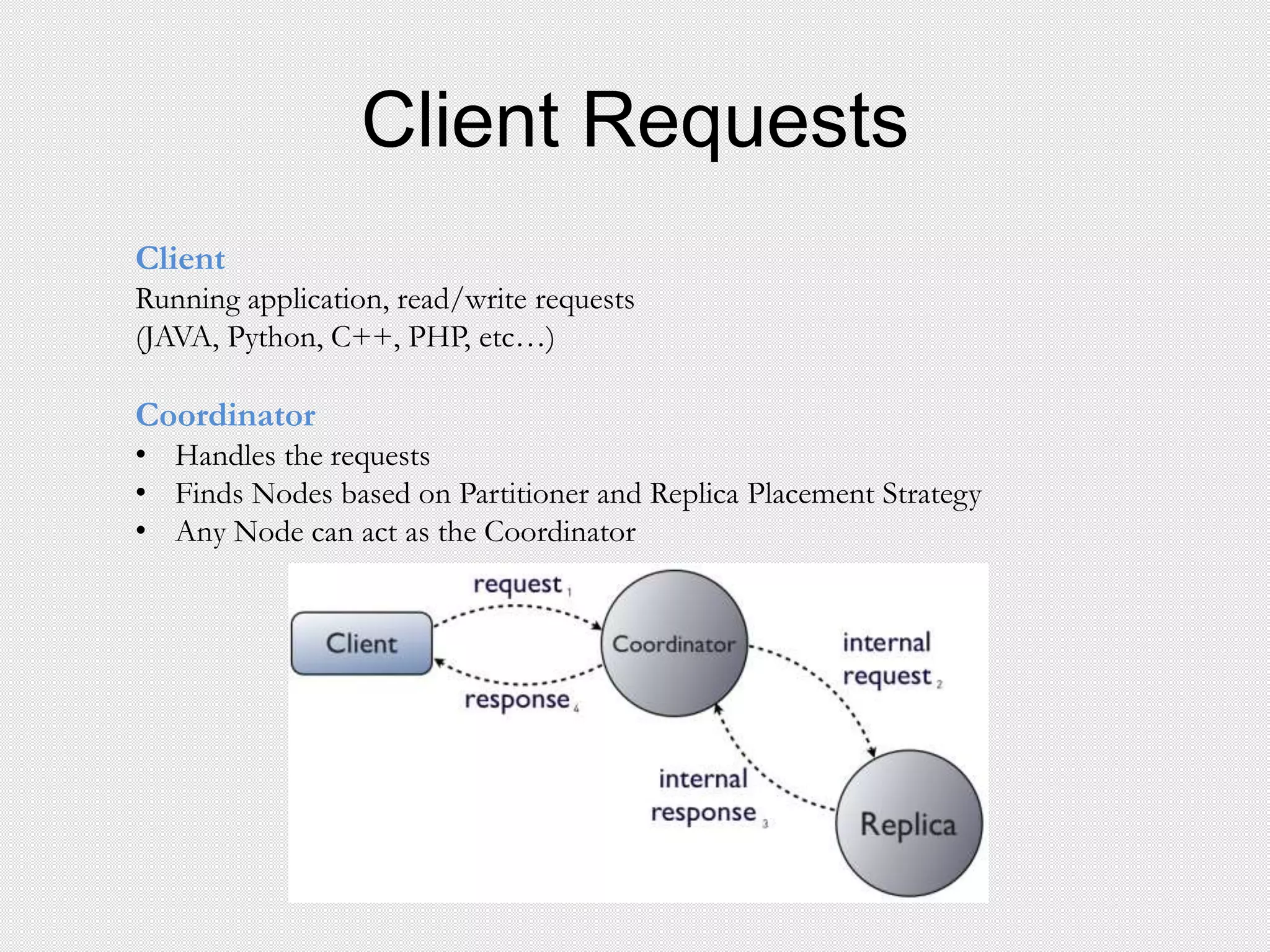 Client Requests

Client
Running application, read/write requests
(JAVA, Python, C++, PHP, etc…)

Coordinator
• Handles the requests
• Finds Nodes based on Partitioner and Replica Placement Strategy
• Any Node can act as the Coordinator

request $_1$

Client

Coordinator

response $_4$

internal request $_2$

internal response $_3$

Replica